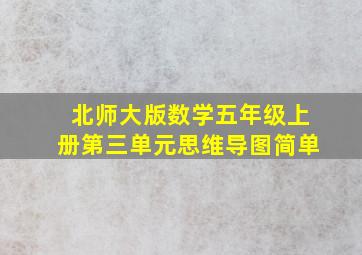 北师大版数学五年级上册第三单元思维导图简单